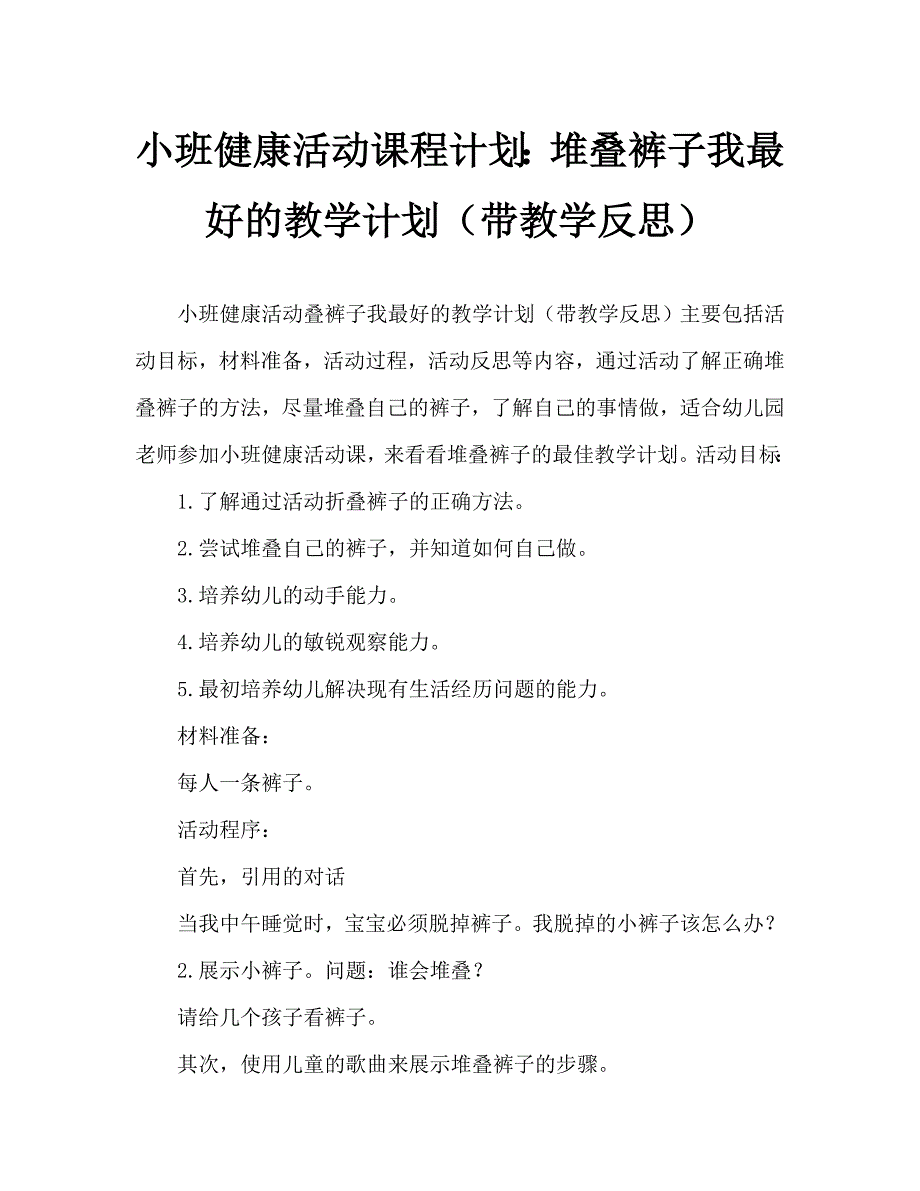 小班健康活动课程计划：堆叠裤子我最好的教学计划（带教学反思）

小班健康活动叠裤子我最好的教学计划（带教学反思）主要包括活动目标，材料准备，活动过程，活动反思等内容，通过活动了解正确堆叠裤子的方法，尽量堆叠自己的裤子，了解自己的事情做，适合幼儿园老师参加小班健康活动课，来看看堆叠裤子的最佳教学计划。活动目标：

1.了解通过活动折叠裤子的正确方法。

2.尝试堆叠自己的裤子，并知道如何自己做。

3.培养幼儿的动手能力。

4.培养幼儿的敏锐观察能力。

5.最初培养幼儿解决现有生活经历问题的能力。

材料准备：

每人一条裤子。

活动程序：

首先，引用的对话

当我中午睡觉时，宝宝必须脱掉裤子。我脱掉的小裤子该怎么办？

2.展示小裤子。问题：谁会堆叠？

请给几个孩子看裤子。

其次，使用儿童的歌曲来展示堆叠裤子的步骤。